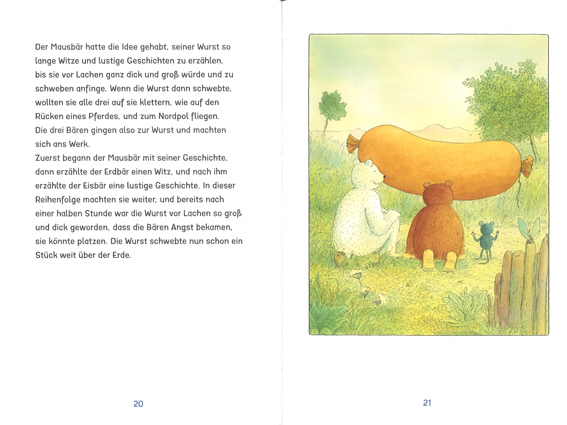 Der Mausbär hatte die Idee gehabt, seiner Wurst so lange Witze und lustige Geschichten zu erzählen, bis sie vor Lachen ganz dick und groß würde und zu schweben anfinge. Wenn die Wurst dann schwebte, wollten sie alle drei auf sie klettern, wie auf den Rücken eines Pferdes, und zum Nordpol fliegen.
Die drei Bären gingen also zur Wurst und machten sich ans Werk.
Zuerst begann der Mausbär mit seiner Geschichte, dann erzählte der Erdbär einen Witz, und nach ihm erzählte der Eisbär eine lustige Geschichte. In dieser Reihenfolge machten sie weiter, und bereits nach einer halben Stunde war die Wurst vor Lachen so groß und dick geworden, dass die Bären Angst bekamen, sie könnte platzen. Die Wurst schwebte nun schon ein Stück weit über der Erde.

20

21